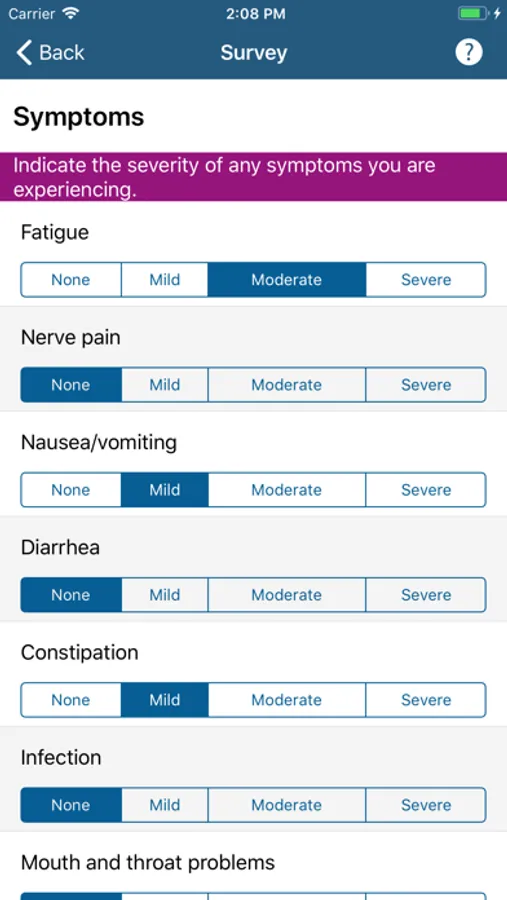 Carrier 2:08 PM

Back Survey ?

Symptoms

Indicate the severity of any symptoms you are experiencing.

Fatigue

None Mild Moderate Severe

Nerve pain

None Mild Moderate Severe

Nausea/vomiting

None Mild Moderate Severe

Diarrhea

None Mild Moderate Severe

Constipation

None Mild Moderate Severe

Infection

None Mild Moderate Severe

Mouth and throat problems